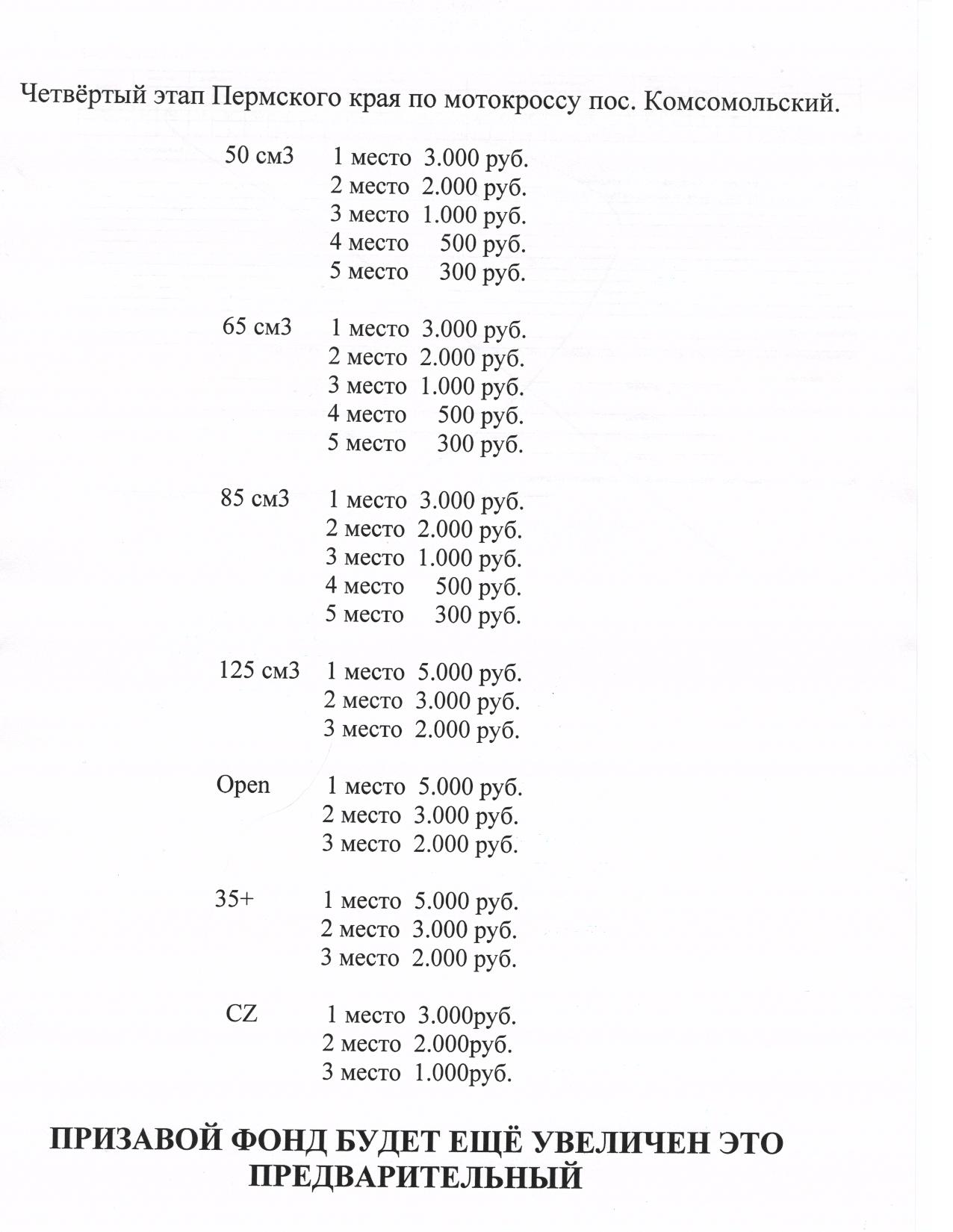 Четвёртый этап Пермского края по мотокроссу пос. Комсомольский.

50 см3 1 место 3.000 руб.
2 место 2.000 руб.
3 место 1.000 руб.
4 место 500 руб.
5 место 300 руб.

65 см3 1 место 3.000 руб.
2 место 2.000 руб.
3 место 1.000 руб.
4 место 500 руб.
5 место 300 руб.

85 см3 1 место 3.000 руб.
2 место 2.000 руб.
3 место 1.000 руб.
4 место 500 руб.
5 место 300 руб.

125 см3 1 место 5.000 руб.
2 место 3.000 руб.
3 место 2.000 руб.

Open 1 место 5.000 руб.
2 место 3.000 руб.
3 место 2.000 руб.

35+ 1 место 5.000 руб.
2 место 3.000 руб.
3 место 2.000 руб.

CZ 1 место 3.000руб.
2 место 2.000руб.
3 место 1.000руб.

ПРИЗАВОЙ ФОНД БУДЕТ ЕЩЁ УВЕЛИЧЕН ЭТО ПРЕДВАРИТЕЛЬНЫЙ